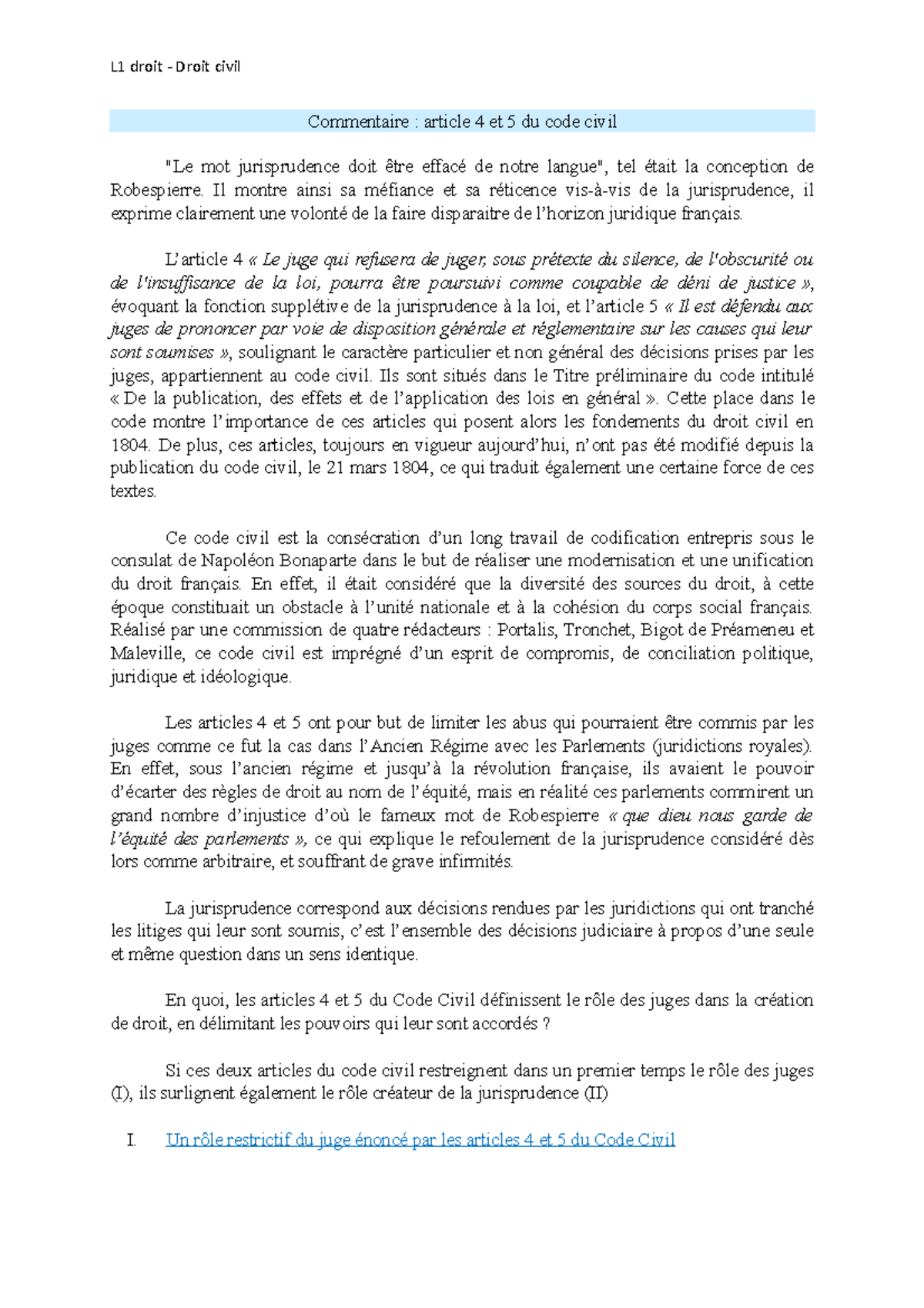 L1 droit - Droit civil

Commentaire : article 4 et 5 du code civil

"Le mot jurisprudence doit être effacé de notre langue", tel était la conception de Robespierre. Il montre ainsi sa méfiance et sa réticence vis-à-vis de la jurisprudence, il exprime clairement une volonté de la faire disparaitre de l'horizon juridique français.

L'article 4 « Le juge qui refusera de juger, sous prétexte du silence, de l'obscurité ou de l'insuffisance de la loi, pourra être poursuivi comme coupable de déni de justice », évoquant la fonction supplétive de la jurisprudence à la loi, et l'article 5 « Il est défendu aux juges de prononcer par voie de disposition générale et réglementaire sur les causes qui leur sont soumises », soulignant le caractère particulier et non général des décisions prises par les juges, appartiennent au code civil. Ils sont situés dans le Titre préliminaire du code intitulé « De la publication, des effets et de l'application des lois en général ». Cette place dans le code montre l'importance de ces articles qui posent alors les fondements du droit civil en 1804. De plus, ces articles, toujours en vigueur aujourd'hui, n'ont pas été modifié depuis la publication du code civil, le 21 mars 1804, ce qui traduit également une certaine force de ces textes.

Ce code civil est la consécration d'un long travail de codification entrepris sous le consulat de Napoléon Bonaparte dans le but de réaliser une modernisation et une unification du droit français. En effet, il était considéré que la diversité des sources du droit, à cette époque constituait un obstacle à l'unité nationale et à la cohésion du corps social français. Réalisé par une commission de quatre rédacteurs : Portalis, Tronchet, Bigot de Préameneu et Maleville, ce code civil est imprégné d'un esprit de compromis, de conciliation politique, juridique et idéologique.

Les articles 4 et 5 ont pour but de limiter les abus qui pourraient être commis par les juges comme ce fut la cas dans l'Ancien Régime avec les Parlements (juridictions royales). En effet, sous l'ancien régime et jusqu'à la révolution française, ils avaient le pouvoir d'écarter des règles de droit au nom de l'équité, mais en réalité ces parlements commirent un grand nombre d'injustice d'où le fameux mot de Robespierre « que dieu nous garde de l'équité des parlements », ce qui explique le refoulement de la jurisprudence considéré dès lors comme arbitraire, et souffrant de grave infirmités.

La jurisprudence correspond aux décisions rendues par les juridictions qui ont tranché les litiges qui leur sont soumis, c'est l'ensemble des décisions judiciaire à propos d'une seule et même question dans un sens identique.

En quoi, les articles 4 et 5 du Code Civil définissent le rôle des juges dans la création de droit, en délimitant les pouvoirs qui leur sont accordés ?

Si ces deux articles du code civil restreignent dans un premier temps le rôle des juges (I), ils surlignent également le rôle créateur de la jurisprudence (II)

I. Un rôle restrictif du juge énoncé par les articles 4 et 5 du Code Civil